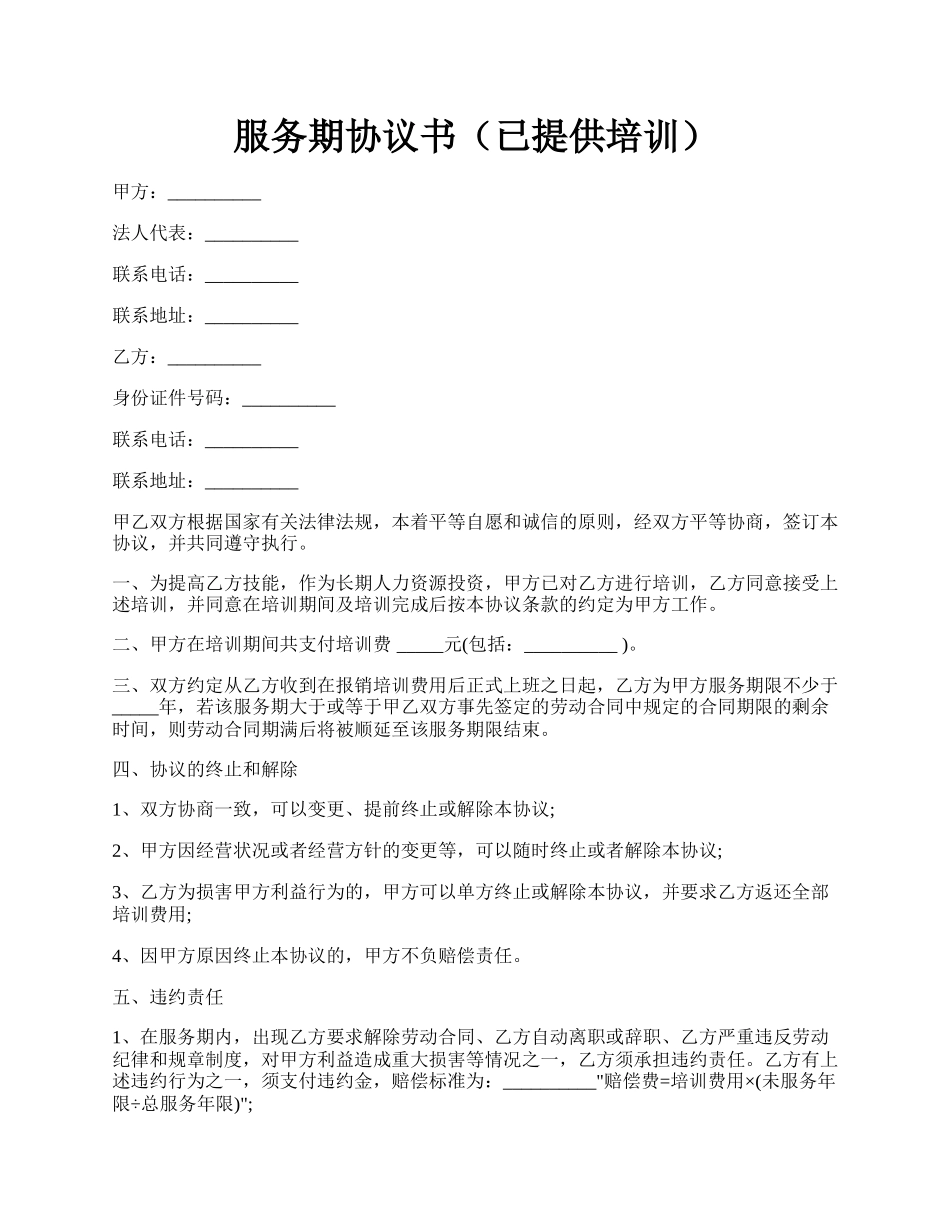 服务期协议书（已提供培训）

甲方：__________

法人代表：__________

联系电话：__________

联系地址：__________

乙方：__________

身份证件号码：__________

联系电话：__________

联系地址：__________

甲乙双方根据国家有关法律法规，本着平等自愿和诚信的原则，经双方平等协商，签订本协议，并共同遵守执行。

一、为提高乙方技能，作为长期人力资源投资，甲方已对乙方进行培训，乙方同意接受上述培训，并同意在培训期间及培训完成后按本协议条款的约定为甲方工作。

二、甲方在培训期间共支付培训费 _____元(包括：__________ )。

三、双方约定从乙方收到在报销培训费用后正式上班之日起，乙方为甲方服务期限不少于_____年，若该服务期大于或等于甲乙双方事先签定的劳动合同中规定的合同期限的剩余时间，则劳动合同期满后将被顺延至该服务期限结束。

四、协议的终止和解除

1、双方协商一致，可以变更、提前终止或解除本协议;

2、甲方因经营状况或者经营方针的变更等，可以随时终止或者解除本协议;

3、乙方为损害甲方利益行为的，甲方可以单方终止或解除本协议，并要求乙方返还全部培训费用;

4、因甲方原因终止本协议的，甲方不负赔偿责任。

五、违约责任

1、在服务期内，出现乙方要求解除劳动合同、乙方自动离职或辞职、乙方严重违反劳动纪律和规章制度，对甲方利益造成重大损害等情况之一，乙方须承担违约责任。乙方有上述违约行为之一，须支付违约金，赔偿标准为：__________"赔偿费=培训费用×(未服务年限÷总服务年限)";